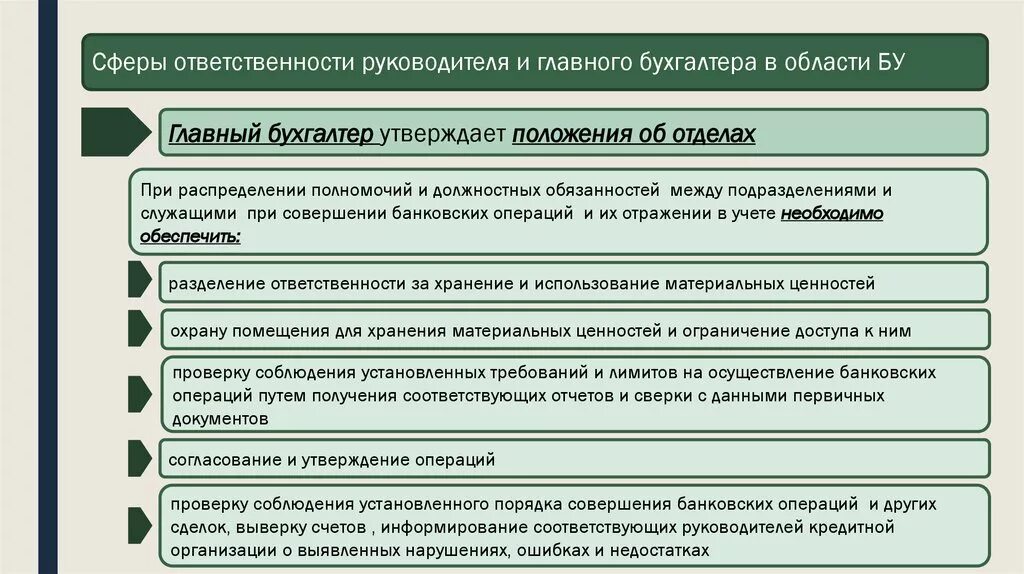 Сферы ответственности руководителя и главного бухгалтера в области БУ

Главный бухгалтер утверждает положения об отделах

При распределении полномочий и должностных обязанностей между подразделениями и служащими при совершении банковских операций и их отражении в учете необходимо обеспечить:

разделение ответственности за хранение и использование материальных ценностей

охрану помещения для хранения материальных ценностей и ограничение доступа к ним

проверку соблюдения установленных требований и лимитов на осуществление банковских операций путем получения соответствующих отчетов и сверки с данными первичных документов

согласование и утверждение операций

проверку соблюдения установленного порядка совершения банковских операций и других сделок, выверку счетов , информирование соответствующих руководителей кредитной организации о выявленных нарушениях, ошибках и недостатках